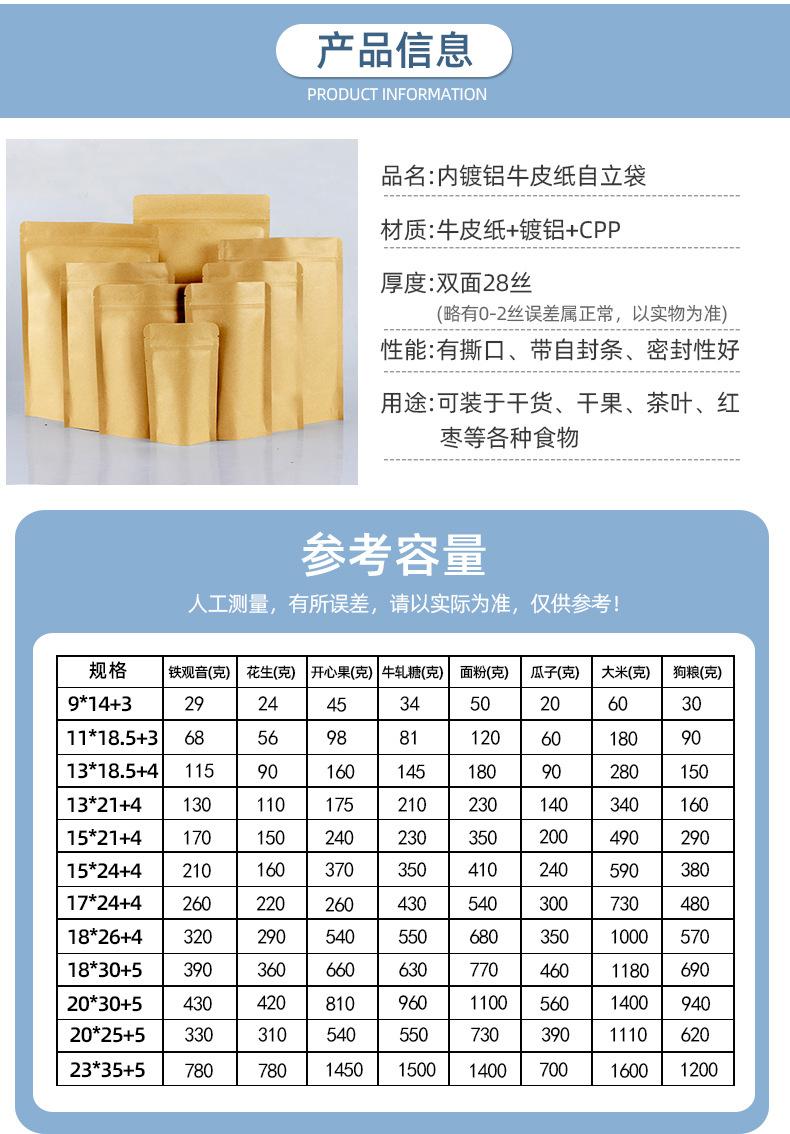 产品信息
PRODUCT INFORMATION

品名:内镀铝牛皮纸自立袋

材质:牛皮纸+镀铝+CPP

厚度:双面28丝
(略有0-2丝误差属正常，以实物为准)

性能:有撕口、带自封条、密封性好

用途:可装于干货、干果、茶叶、红枣等各种食物

参考容量

人工测量，有所误差，请以实际为准，仅供参考!

| 规格 | 铁观音(克) | 花生(克) | 开心果(克) | 牛轧糖(克) | 面粉(克) | 瓜子(克) | 大米(克) | 狗粮(克) |
|---|---|---|---|---|---|---|---|---|
| 9*14+3 | 29 | 24 | 45 | 34 | 50 | 20 | 60 | 30 |
| 11*18.5+3 | 68 | 56 | 98 | 81 | 120 | 60 | 180 | 90 |
| 13*18.5+4 | 115 | 90 | 160 | 145 | 180 | 90 | 280 | 150 |
| 13*21+4 | 130 | 110 | 175 | 210 | 230 | 140 | 340 | 160 |
| 15*21+4 | 170 | 150 | 240 | 230 | 350 | 200 | 490 | 290 |
| 15*24+4 | 210 | 160 | 370 | 350 | 410 | 240 | 590 | 380 |
| 17*24+4 | 260 | 220 | 260 | 430 | 540 | 300 | 730 | 480 |
| 18*26+4 | 320 | 290 | 540 | 550 | 680 | 350 | 1000 | 570 |
| 18*30+5 | 390 | 360 | 660 | 630 | 770 | 460 | 1180 | 690 |
| 20*30+5 | 430 | 420 | 810 | 960 | 1100 | 560 | 1400 | 940 |
| 20*25+5 | 330 | 310 | 540 | 550 | 730 | 390 | 1110 | 620 |
| 23*35+5 | 780 | 780 | 1450 | 1500 | 1400 | 700 | 1600 | 1200 |